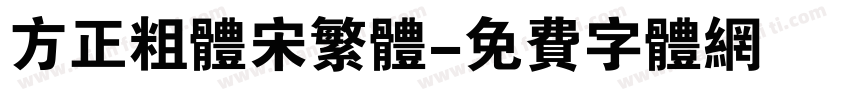 方正粗體宋繁體-免費字體網